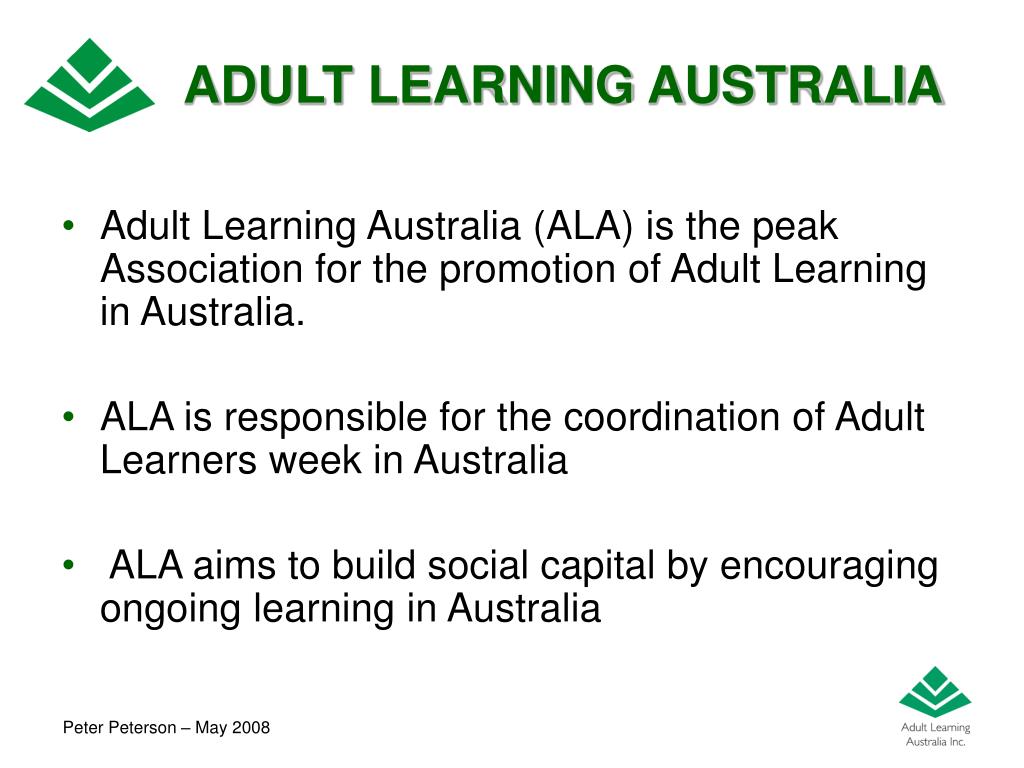 ADULT LEARNING AUSTRALIA

• Adult Learning Australia (ALA) is the peak Association for the promotion of Adult Learning in Australia.

• ALA is responsible for the coordination of Adult Learners week in Australia

• ALA aims to build social capital by encouraging ongoing learning in Australia

Peter Peterson – May 2008

Adult Learning Australia Inc.